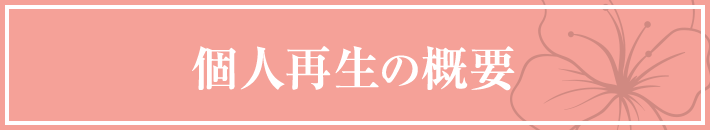 個人再生の概要